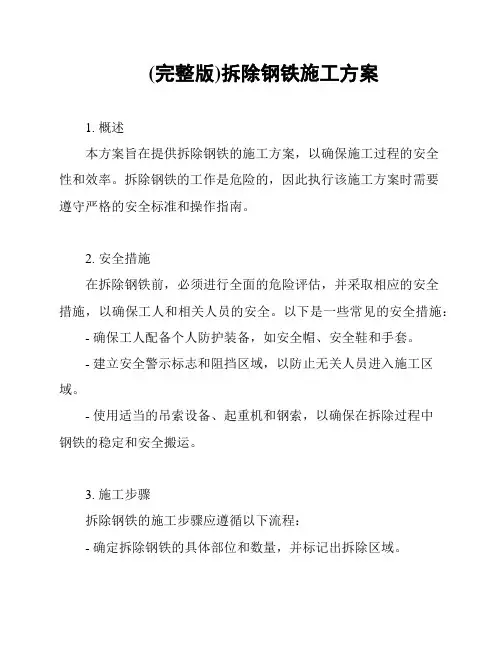 (完整版)拆除钢铁施工方案

1. 概述

本方案旨在提供拆除钢铁的施工方案，以确保施工过程的安全性和效率。拆除钢铁的工作是危险的，因此执行该施工方案时需要遵守严格的安全标准和操作指南。

2. 安全措施

在拆除钢铁前，必须进行全面的危险评估，并采取相应的安全措施，以确保工人和相关人员的安全。以下是一些常见的安全措施：

- 确保工人配备个人防护装备，如安全帽、安全鞋和手套。

- 建立安全警示标志和阻挡区域，以防止无关人员进入施工区域。

- 使用适当的吊索设备、起重机和钢索，以确保在拆除过程中钢铁的稳定和安全搬运。

3. 施工步骤

拆除钢铁的施工步骤应遵循以下流程：

- 确定拆除钢铁的具体部位和数量，并标记出拆除区域。